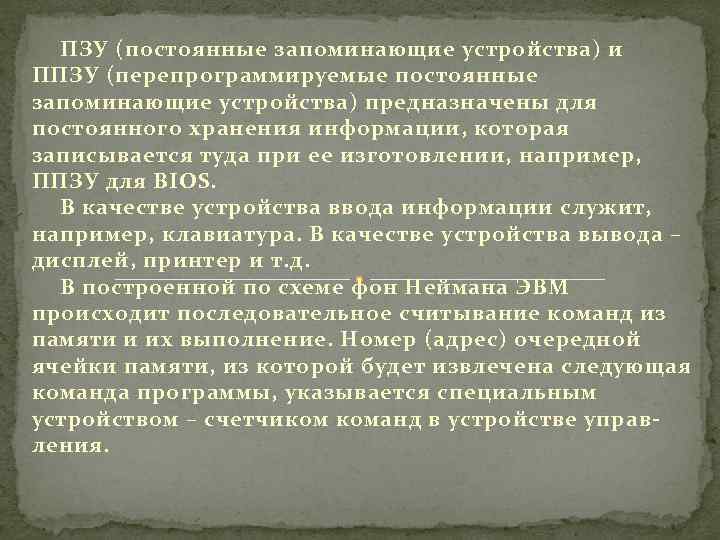 ПЗУ (постоянные запоминающие устройства) и ППЗУ (перепрограммируемые постоянные запоминающие устройства) предназначены для постоянного хранения информации, которая записывается туда при ее изготовлении, например, ППЗУ для BIOS.

В качестве устройства ввода информации служит, например, клавиатура. В качестве устройства вывода – дисплей, принтер и т.д.

В построенной по схеме фон Неймана ЭВМ происходит последовательное считывание команд из памяти и их выполнение. Номер (адрес) очередной ячейки памяти, из которой будет извлечена следующая команда программы, указывается специальным устройством – счетчиком команд в устройстве управления.